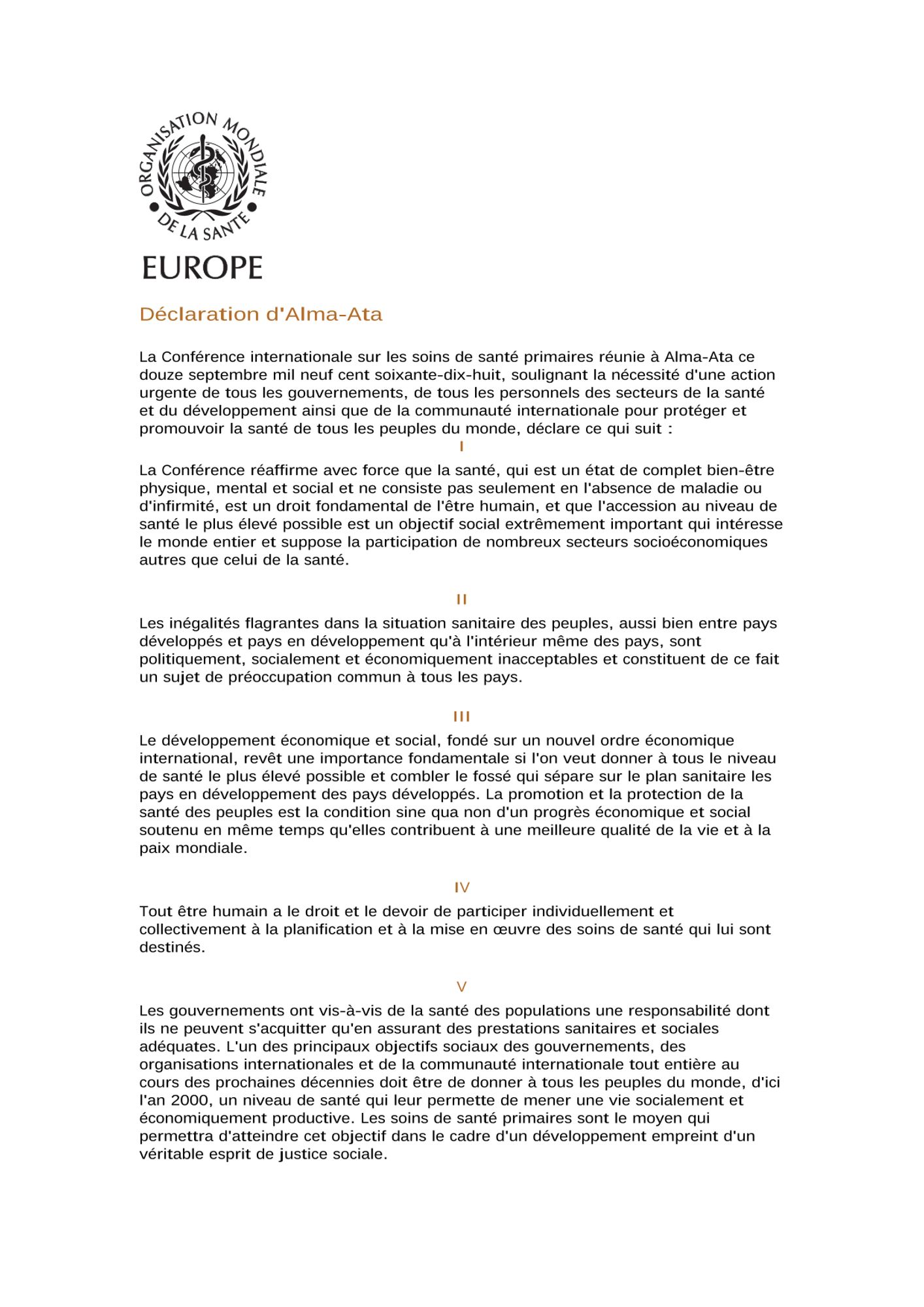 ORGANISATION MONDIALE DE LA SANTE

EUROPE

Déclaration d'Alma-Ata

La Conférence internationale sur les soins de santé primaires réunie à Alma-Ata ce douze septembre mil neuf cent soixante-dix-huit, soulignant la nécessité d'une action urgente de tous les gouvernements, de tous les personnels des secteurs de la santé et du développement ainsi que de la communauté internationale pour protéger et promouvoir la santé de tous les peuples du monde, déclare ce qui suit :

I

La Conférence réaffirme avec force que la santé, qui est un état de complet bien-être physique, mental et social et ne consiste pas seulement en l'absence de maladie ou d'infirmité, est un droit fondamental de l'être humain, et que l'accession au niveau de santé le plus élevé possible est un objectif social extrêmement important qui intéresse le monde entier et suppose la participation de nombreux secteurs socioéconomiques autres que celui de la santé.

II

Les inégalités flagrantes dans la situation sanitaire des peuples, aussi bien entre pays développés et pays en développement qu'à l'intérieur même des pays, sont politiquement, socialement et économiquement inacceptables et constituent de ce fait un sujet de préoccupation commun à tous les pays.

III

Le développement économique et social, fondé sur un nouvel ordre économique international, revêt une importance fondamentale si l'on veut donner à tous le niveau de santé le plus élevé possible et combler le fossé qui sépare sur le plan sanitaire les pays en développement des pays développés. La promotion et la protection de la santé des peuples est la condition sine qua non d'un progrès économique et social soutenu en même temps qu'elles contribuent à une meilleure qualité de la vie et à la paix mondiale.

IV

Tout être humain a le droit et le devoir de participer individuellement et collectivement à la planification et à la mise en œuvre des soins de santé qui lui sont destinés.

V

Les gouvernements ont vis-à-vis de la santé des populations une responsabilité dont ils ne peuvent s'acquitter qu'en assurant des prestations sanitaires et sociales adéquates. L'un des principaux objectifs sociaux des gouvernements, des organisations internationales et de la communauté internationale tout entière au cours des prochaines décennies doit être de donner à tous les peuples du monde, d'ici l'an 2000, un niveau de santé qui leur permette de mener une vie socialement et économiquement productive. Les soins de santé primaires sont le moyen qui permettra d'atteindre cet objectif dans le cadre d'un développement empreint d'un véritable esprit de justice sociale.